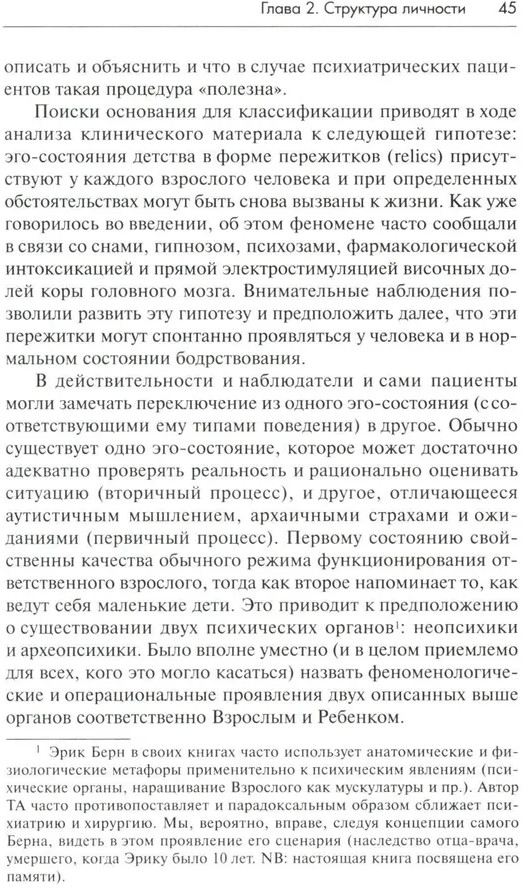 Глава 2. Структура личности 45

описать и объяснить и что в случае психиатрических пациентов такая процедура «полезна».

Поиски основания для классификации приводят в ходе анализа клинического материала к следующей гипотезе: эго-состояния детства в форме пережитков (relics) присутствуют у каждого взрослого человека и при определенных обстоятельствах могут быть снова вызваны к жизни. Как уже говорилось во введении, об этом феномене часто сообщали в связи со снами, гипнозом, психозами, фармакологической интоксикацией и прямой электростимуляцией височных долей коры головного мозга. Внимательные наблюдения позволили развить эту гипотезу и предположить далее, что эти пережитки могут спонтанно проявляться у человека и в нормальном состоянии бодрствования.

В действительности и наблюдатели и сами пациенты могли замечать переключение из одного эго-состояния (с соответствующими ему типами поведения) в другое. Обычно существует одно эго-состояние, которое может достаточно адекватно проверять реальность и рационально оценивать ситуацию (вторичный процесс), и другое, отличающееся аутистичным мышлением, архаичными страхами и ожиданиями (первичный процесс). Первому состоянию свойственны качества обычного режима функционирования ответственного взрослого, тогда как второе напоминает то, как ведут себя маленькие дети. Это приводит к предположению о существовании двух психических органов$^1$: неопсихики и археопсихики. Было вполне уместно (и в целом приемлемо для всех, кого это могло касаться) назвать феноменологические и операциональные проявления двух описанных выше органов соответственно Взрослым и Ребенком.

$^1$ Эрик Берн в своих книгах часто использует анатомические и физиологические метафоры применительно к психическим явлениям (психические органы, наращивание Взрослого как мускулатуры и пр.). Автор ТА часто противопоставляет и парадоксальным образом сближает психиатрию и хирургию. Мы, вероятно, вправе, следуя концепции самого Берна, видеть в этом проявление его сценария (наследство отца-врача, умершего, когда Эрику было 10 лет. NB: настоящая книга посвящена его памяти).